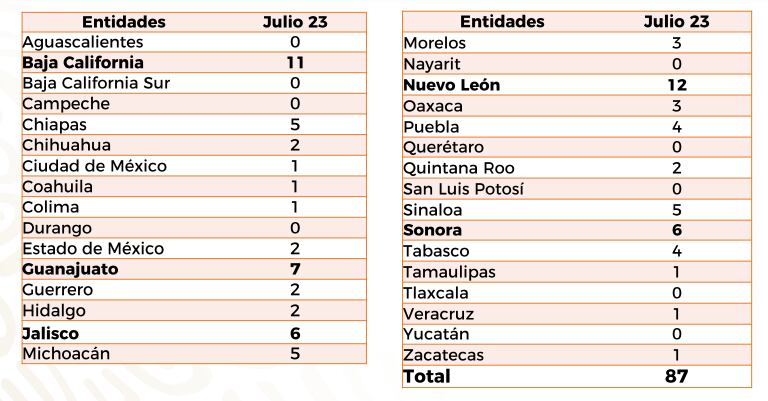 | Entidades | Julio 23 |
|---|---|
| Aguascalientes | 0 |
| Baja California | 11 |
| Baja California Sur | 0 |
| Campeche | 0 |
| Chiapas | 5 |
| Chihuahua | 2 |
| Ciudad de México | 1 |
| Coahuila | 1 |
| Colima | 1 |
| Durango | 0 |
| Estado de México | 2 |
| Guanajuato | 7 |
| Guerrero | 2 |
| Hidalgo | 2 |
| Jalisco | 6 |
| Michoacán | 5 |

| Entidades | Julio 23 |
|---|---|
| Morelos | 3 |
| Nayarit | 0 |
| Nuevo León | 12 |
| Oaxaca | 3 |
| Puebla | 4 |
| Querétaro | 0 |
| Quintana Roo | 2 |
| San Luis Potosí | 0 |
| Sinaloa | 5 |
| Sonora | 6 |
| Tabasco | 4 |
| Tamaulipas | 1 |
| Tlaxcala | 0 |
| Veracruz | 1 |
| Yucatán | 0 |
| Zacatecas | 1 |
| Total | 87 |